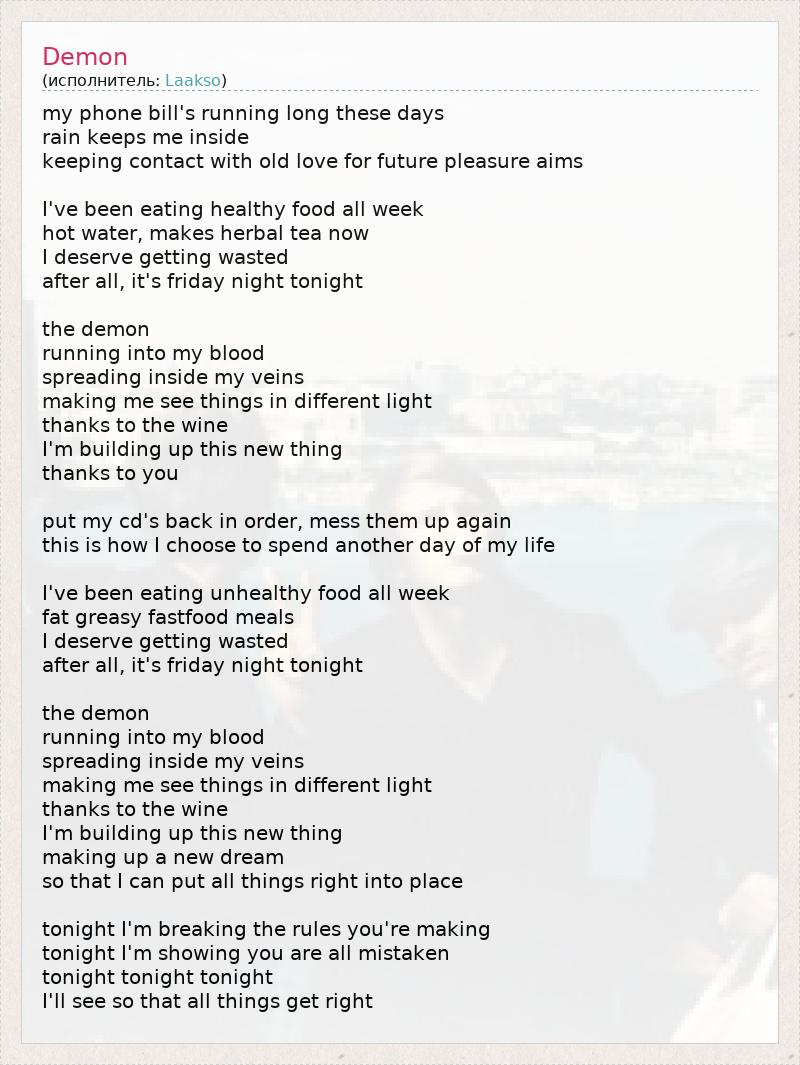 Demon
(исполнитель: Laakso)

my phone bill's running long these days
rain keeps me inside
keeping contact with old love for future pleasure aims

I've been eating healthy food all week
hot water, makes herbal tea now
I deserve getting wasted
after all, it's friday night tonight

the demon
running into my blood
spreading inside my veins
making me see things in different light
thanks to the wine
I'm building up this new thing
thanks to you

put my cd's back in order, mess them up again
this is how I choose to spend another day of my life

I've been eating unhealthy food all week
fat greasy fastfood meals
I deserve getting wasted
after all, it's friday night tonight

the demon
running into my blood
spreading inside my veins
making me see things in different light
thanks to the wine
I'm building up this new thing
making up a new dream
so that I can put all things right into place

tonight I'm breaking the rules you're making
tonight I'm showing you are all mistaken
tonight tonight tonight
I'll see so that all things get right